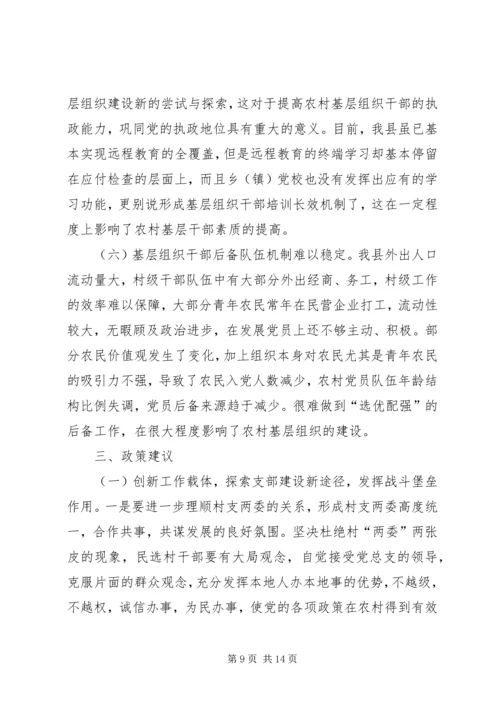 层组织建设新的尝试与探索，这对于提高农村基层组织干部的执政能力，巩同党的执政地位具有重大的意义。目前，我县虽已基本实现远程教育的全覆盖，但是远程教育的终端学习却基本停留在应付检查的层面上，而且乡（镇）党校也没有发挥出应有的学习功能，更别说形成基层组织干部培训长效机制了，这在一定程度上影响了农村基层干部素质的提高。

（六）基层组织干部后备队伍机制难以稳定。我县外出人口流动量大，村级干部队伍中有大部分外出经商、务工，村级工作的效率难以保障，大部分青年农民常年在民营企业打工，流动性较大，无暇顾及政治进步，在发展党员上还不够主动、积极。部分农民价值观发生了变化，加上组织本身对农民尤其是青年农民的吸引力不强，导致了农民入党人数减少，农村党员队伍年龄结构比例失调，党员后备来源趋于减少。很难做到“选优配强”的后备工作，在很大程度影响了农村基层组织的建设。

三、政策建议

（一）创新工作载体，探索支部建设新途径，发挥战斗堡垒作用。一是要进一步理顺村支两委的关系，形成村支两委高度统一，合作共事，共谋发展的良好氛围。坚决杜绝村“两委”两张皮的现象，民选村干部要有大局观念，自觉接受党总支的领导，克服片面的群众观念，充分发挥本地人办本地事的优势，不越级，不越权，诚信办事，为民办事，使党的各项政策在农村得到有效

第 9 页 共 14 页